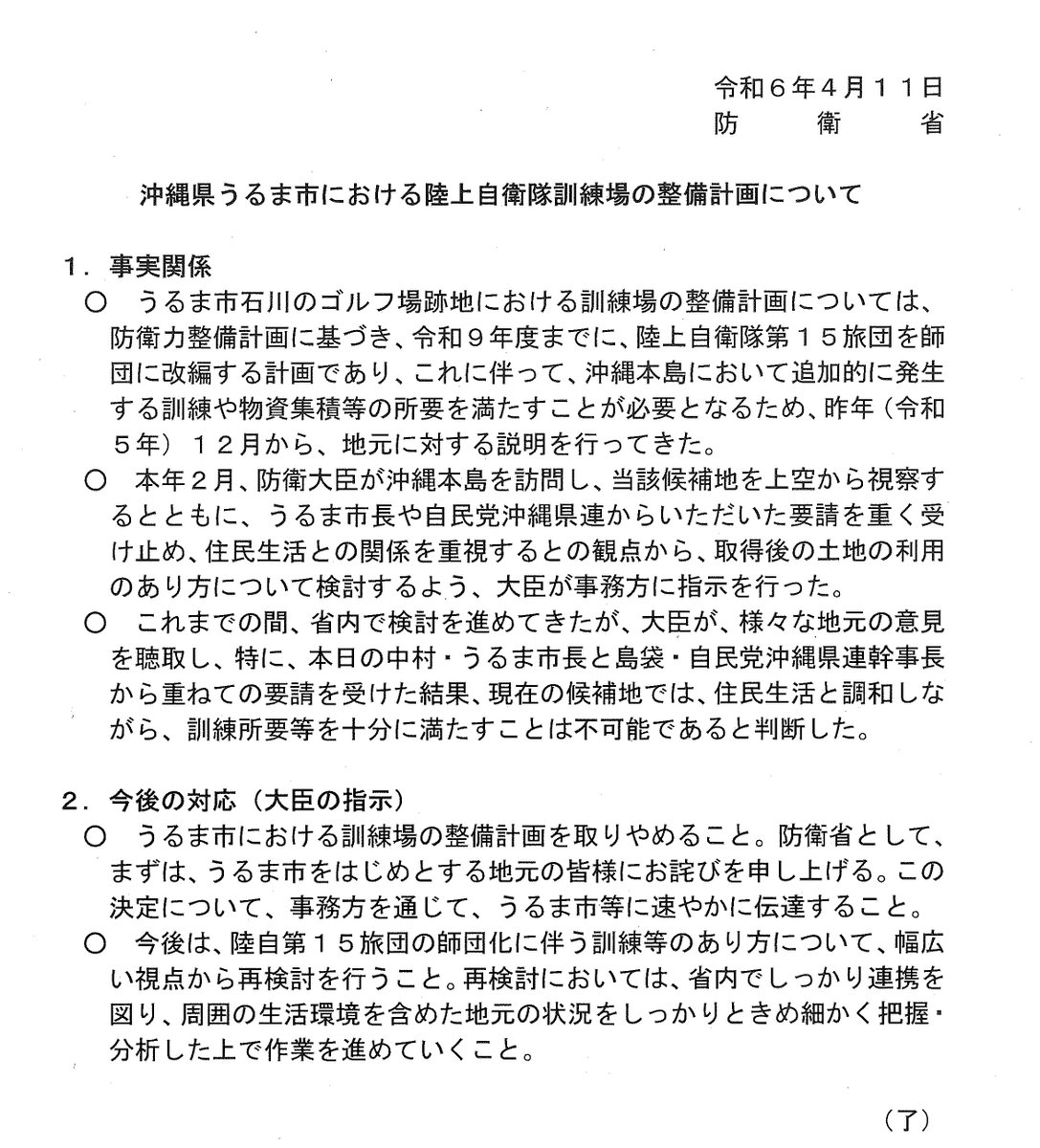 令和６年４月１１日
防　衛　省

沖縄県うるま市における陸上自衛隊訓練場の整備計画について

１．事実関係
○　うるま市石川のゴルフ場跡地における訓練場の整備計画については、防衛力整備計画に基づき、令和９年度までに、陸上自衛隊第１５旅団を師団に改編する計画であり、これに伴って、沖縄本島において追加的に発生する訓練や物資集積等の所要を満たすことが必要となるため、昨年（令和５年）１２月から、地元に対する説明を行ってきた。
○　本年２月、防衛大臣が沖縄本島を訪問し、当該候補地を上空から視察するとともに、うるま市長や自民党沖縄県連からいただいた要請を重く受け止め、住民生活との関係を重視するとの観点から、取得後の土地の利用のあり方について検討するよう、大臣が事務方に指示を行った。
○　これまでの間、省内で検討を進めてきたが、大臣が、様々な地元の意見を聴取し、特に、本日の中村・うるま市長と島袋・自民党沖縄県連幹事長から重ねての要請を受けた結果、現在の候補地では、住民生活と調和しながら、訓練所要等を十分に満たすことは不可能であると判断した。

２．今後の対応（大臣の指示）
○　うるま市における訓練場の整備計画を取りやめること。防衛省として、まずは、うるま市をはじめとする地元の皆様にお詫びを申し上げる。この決定について、事務方を通じて、うるま市等に速やかに伝達すること。
○　今後は、陸自第１５旅団の師団化に伴う訓練等のあり方について、幅広い視点から再検討を行うこと。再検討においては、省内でしっかり連携を図り、周囲の生活環境を含めた地元の状況をしっかりときめ細かく把握・分析した上で作業を進めていくこと。

（了）